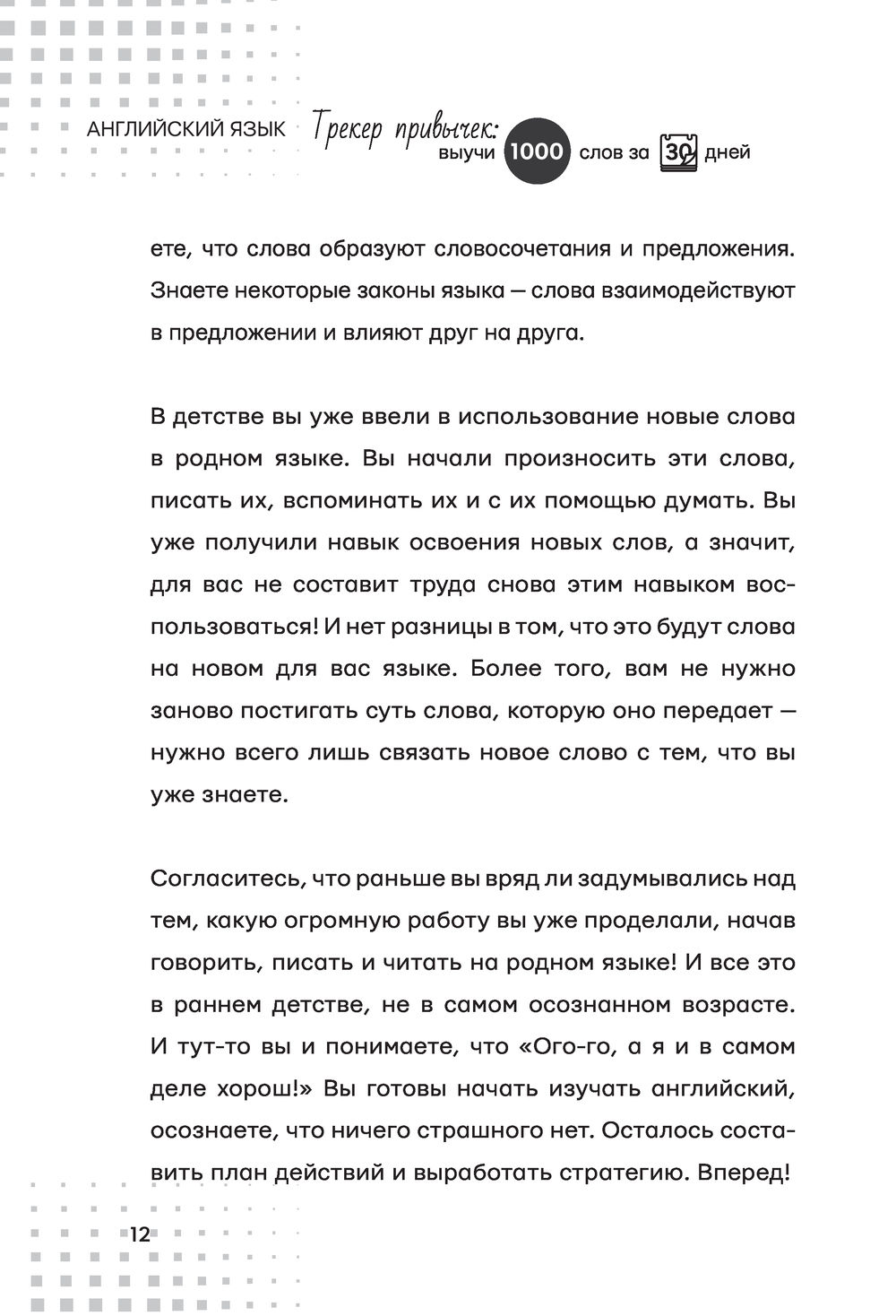 АНГЛИЙСКИЙ ЯЗЫК Трекер привычек: выучи 1000 слов за 30 дней

ете, что слова образуют словосочетания и предложения. Знаете некоторые законы языка — слова взаимодействуют в предложении и влияют друг на друга.

В детстве вы уже ввели в использование новые слова в родном языке. Вы начали произносить эти слова, писать их, вспоминать их и с их помощью думать. Вы уже получили навык освоения новых слов, а значит, для вас не составит труда снова этим навыком воспользоваться! И нет разницы в том, что это будут слова на новом для вас языке. Более того, вам не нужно заново постигать суть слова, которую оно передает — нужно всего лишь связать новое слово с тем, что вы уже знаете.

Согласитесь, что раньше вы вряд ли задумывались над тем, какую огромную работу вы уже проделали, начав говорить, писать и читать на родном языке! И все это в раннем детстве, не в самом осознанном возрасте. И тут-то вы и понимаете, что «Ого-го, а я и в самом деле хорош!» Вы готовы начать изучать английский, осознаете, что ничего страшного нет. Осталось составить план действий и выработать стратегию. Вперед!

12